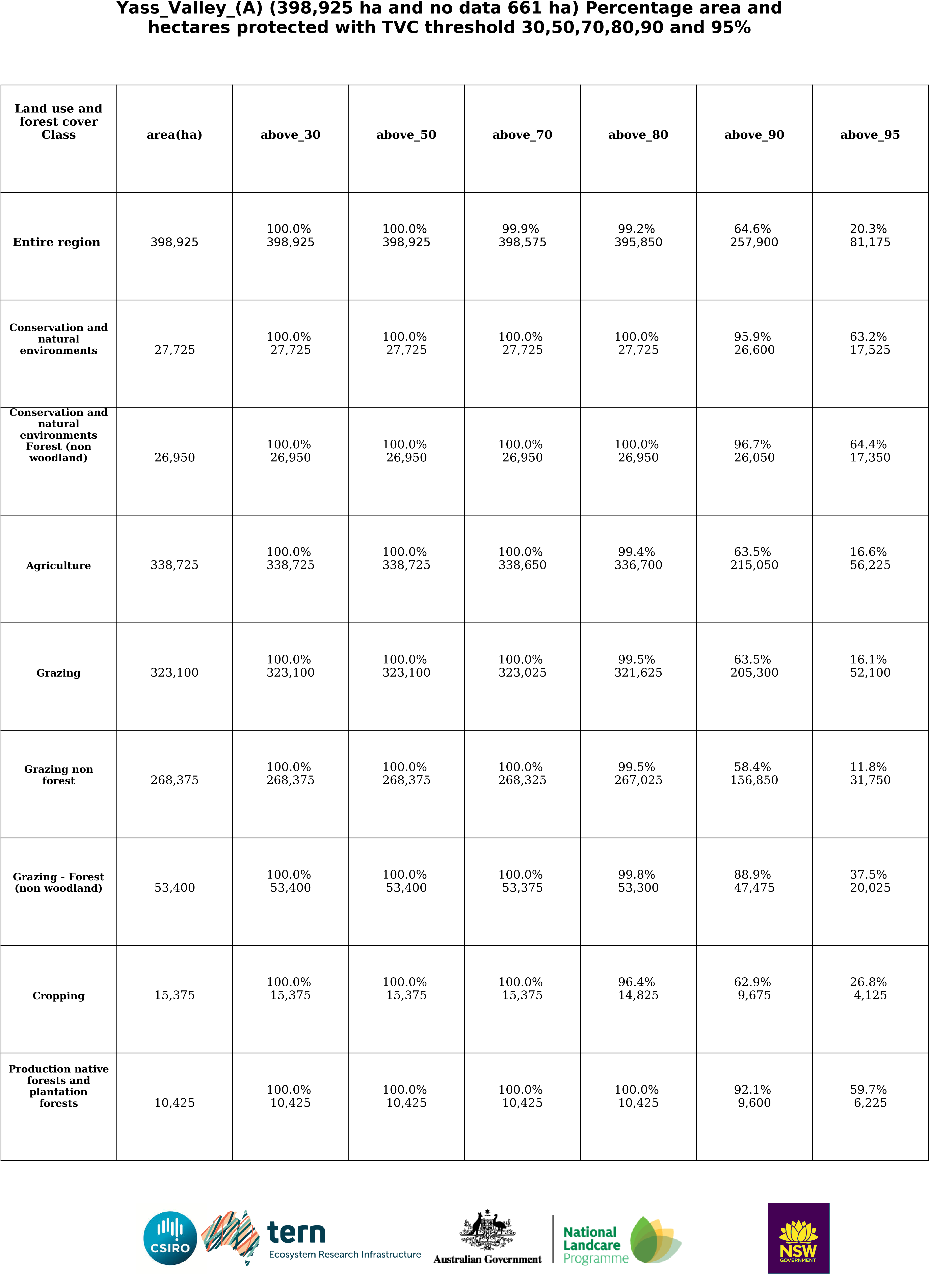 Yass_Valley_(A) (398,925 ha and no data 661 ha) Percentage area and hectares protected with TVC threshold 30,50,70,80,90 and 95%

| Land use and forest cover Class | area(ha) | above_30 | above_50 | above_70 | above_80 | above_90 | above_95 |
|---|---|---|---|---|---|---|---|
| Entire region | 398,925 | 100.0% 398,925 | 100.0% 398,925 | 99.9% 398,575 | 99.2% 395,850 | 64.6% 257,900 | 20.3% 81,175 |
| Conservation and natural environments | 27,725 | 100.0% 27,725 | 100.0% 27,725 | 100.0% 27,725 | 100.0% 27,725 | 95.9% 26,600 | 63.2% 17,525 |
| Conservation and natural environments Forest (non woodland) | 26,950 | 100.0% 26,950 | 100.0% 26,950 | 100.0% 26,950 | 100.0% 26,950 | 96.7% 26,050 | 64.4% 17,350 |
| Agriculture | 338,725 | 100.0% 338,725 | 100.0% 338,725 | 100.0% 338,650 | 99.4% 336,700 | 63.5% 215,050 | 16.6% 56,225 |
| Grazing | 323,100 | 100.0% 323,100 | 100.0% 323,100 | 100.0% 323,025 | 99.5% 321,625 | 63.5% 205,300 | 16.1% 52,100 |
| Grazing non forest | 268,375 | 100.0% 268,375 | 100.0% 268,375 | 100.0% 268,325 | 99.5% 267,025 | 58.4% 156,850 | 11.8% 31,750 |
| Grazing - Forest (non woodland) | 53,400 | 100.0% 53,400 | 100.0% 53,400 | 100.0% 53,375 | 99.8% 53,300 | 88.9% 47,475 | 37.5% 20,025 |
| Cropping | 15,375 | 100.0% 15,375 | 100.0% 15,375 | 100.0% 15,375 | 96.4% 14,825 | 62.9% 9,675 | 26.8% 4,125 |
| Production native forests and plantation forests | 10,425 | 100.0% 10,425 | 100.0% 10,425 | 100.0% 10,425 | 100.0% 10,425 | 92.1% 9,600 | 59.7% 6,225 |

CSIRO

tern
Ecosystem Research Infrastructure

Australian Government

National Landcare Programme

NSW GOVERNMENT